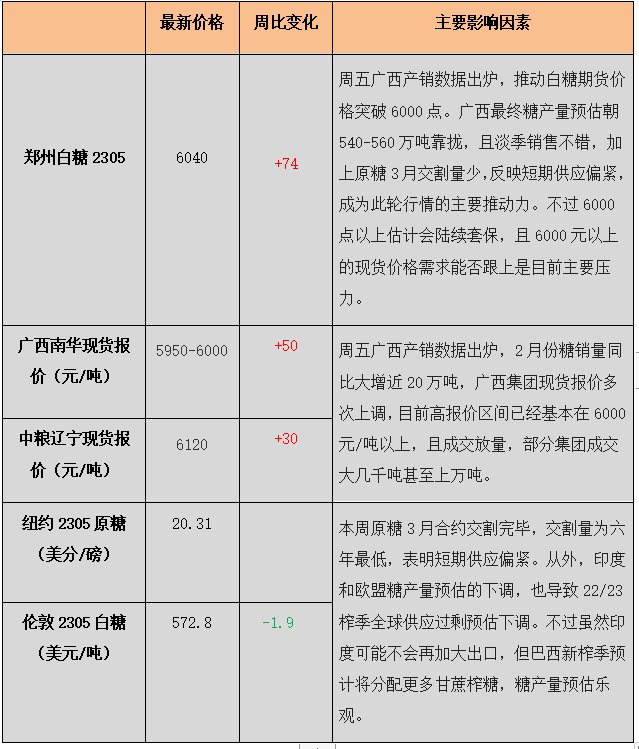 |  | 最新价格 | 周比变化 | 主要影响因素 |
|---|---|---|---|
| 郑州白糖 2305 | 6040 | +74 | 周五广西产销数据出炉，推动白糖期货价格突破 6000 点。广西最终糖产量预估朝 540-560 万吨靠拢，且淡季销售不错，加上原糖 3 月交割量少，反映短期供应偏紧，成为此轮行情的主要推动力。不过 6000 点以上估计会陆续套保，且 6000 元以上的现货价格需求能否跟上是目前主要压力。 |
| 广西南华现货报价（元/吨） | 5950-6000 | +50 | 周五广西产销数据出炉，2 月份糖销量同比大增近 20 万吨，广西集团现货报价多次上调，目前高报价区间已经基本在 6000 元/吨以上，且成交放量，部分集团成交大几千吨甚至上万吨。 |
| 中粮辽宁现货报价（元/吨） | 6120 | +30 | |
| 纽约 2305 原糖（美分/磅） | 20.31 | | 本周原糖 3 月合约交割完毕，交割量为六年最低，表明短期供应偏紧。从外，印度和欧盟糖产量预估的下调，也导致 22/23 榨季全球供应过剩预估下调。不过虽然印度可能不会再加大出口，但巴西新榨季预计将分配更多甘蔗榨糖，糖产量预估乐观。 |
| 伦敦 2305 白糖（美元/吨） | 572.8 | -1.9 | |